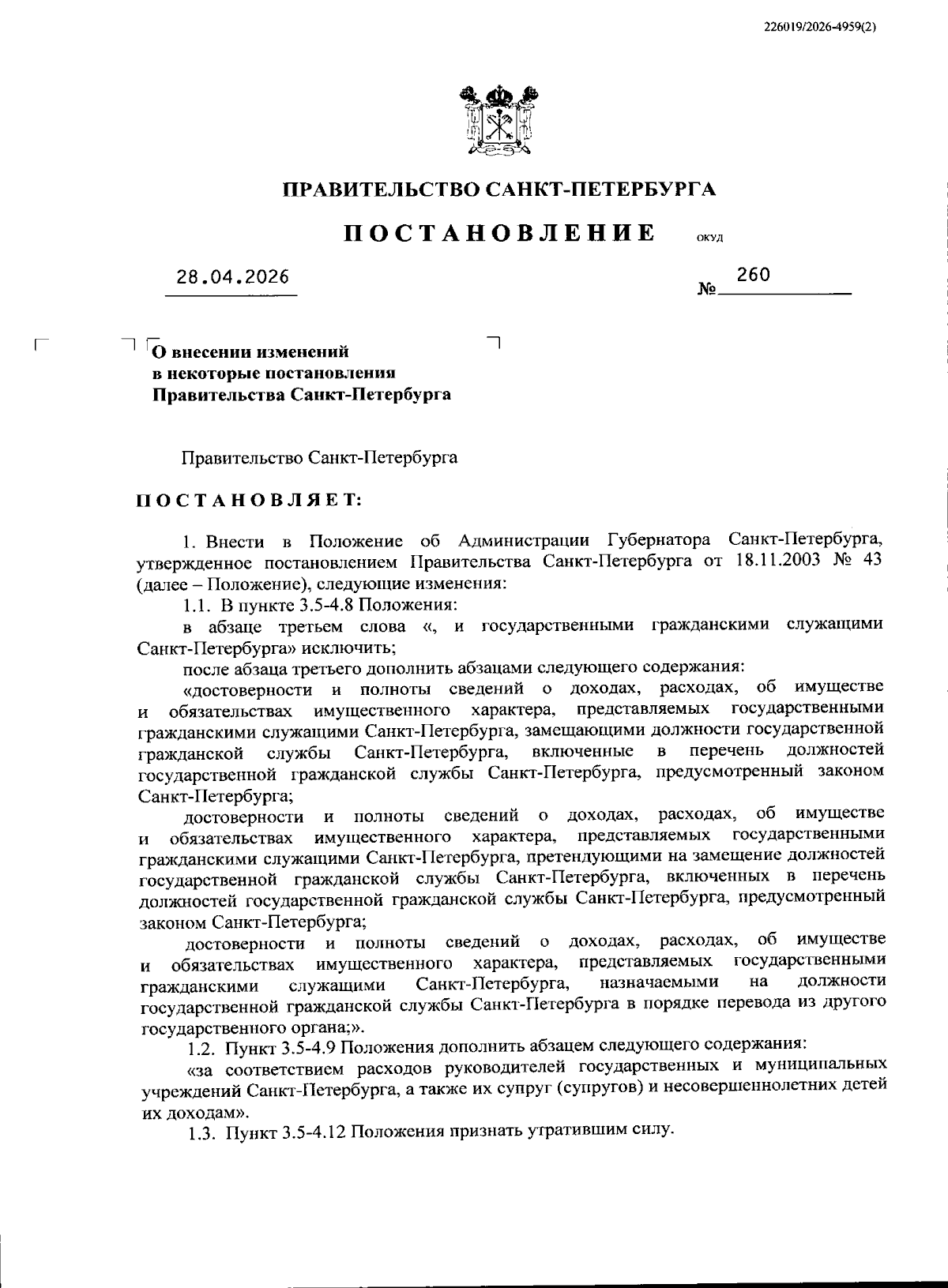 226019/2026-4959(2)

ПРАВИТЕЛЬСТВО САНКТ-ПЕТЕРБУРГА

ПОСТАНОВЛЕНИЕ ОКУД

28.04.2026 № 260

О внесении изменений в некоторые постановления Правительства Санкт-Петербурга

Правительство Санкт-Петербурга

ПОСТАНОВЛЯЕТ:

1. Внести в Положение об Администрации Губернатора Санкт-Петербурга, утвержденное постановлением Правительства Санкт-Петербурга от 18.11.2003 № 43 (далее – Положение), следующие изменения:

1.1. В пункте 3.5-4.8 Положения:

в абзаце третьем слова «, и государственными гражданскими служащими Санкт-Петербурга» исключить;

после абзаца третьего дополнить абзацами следующего содержания:

«достоверности и полноты сведений о доходах, расходах, об имуществе и обязательствах имущественного характера, представляемых государственными гражданскими служащими Санкт-Петербурга, замещающими должности государственной гражданской службы Санкт-Петербурга, включенные в перечень должностей государственной гражданской службы Санкт-Петербурга, предусмотренный законом Санкт-Петербурга;

достоверности и полноты сведений о доходах, расходах, об имуществе и обязательствах имущественного характера, представляемых государственными гражданскими служащими Санкт-Петербурга, претендующими на замещение должностей государственной гражданской службы Санкт-Петербурга, включенных в перечень должностей государственной гражданской службы Санкт-Петербурга, предусмотренный законом Санкт-Петербурга;

достоверности и полноты сведений о доходах, расходах, об имуществе и обязательствах имущественного характера, представляемых государственными гражданскими служащими Санкт-Петербурга, назначаемыми на должности государственной гражданской службы Санкт-Петербурга в порядке перевода из другого государственного органа;».

1.2. Пункт 3.5-4.9 Положения дополнить абзацем следующего содержания:

«за соответствием расходов руководителей государственных и муниципальных учреждений Санкт-Петербурга, а также их супруг (супругов) и несовершеннолетних детей их доходам».

1.3. Пункт 3.5-4.12 Положения признать утратившим силу.